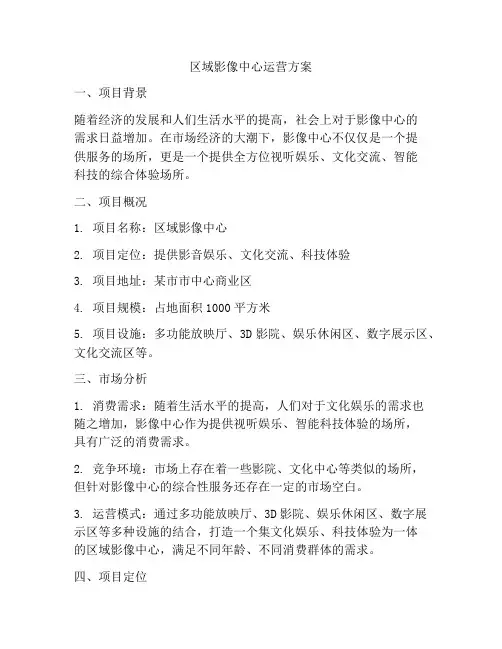 区域影像中心运营方案

一、项目背景

随着经济的发展和人们生活水平的提高，社会上对于影像中心的需求日益增加。在市场经济的大潮下，影像中心不仅仅是一个提供服务的场所，更是一个提供全方位视听娱乐、文化交流、智能科技的综合体验场所。

二、项目概况

1. 项目名称：区域影像中心

2. 项目定位：提供影音娱乐、文化交流、科技体验

3. 项目地址：某市市中心商业区

4. 项目规模：占地面积 1000 平方米

5. 项目设施：多功能放映厅、3D 影院、娱乐休闲区、数字展示区、文化交流区等。

三、市场分析

1. 消费需求：随着生活水平的提高，人们对于文化娱乐的需求也随之增加，影像中心作为提供视听娱乐、智能科技体验的场所，具有广泛的消费需求。

2. 竞争环境：市场上存在着一些影院、文化中心等类似的场所，但针对影像中心的综合性服务还存在一定的市场空白。

3. 运营模式：通过多功能放映厅、3D 影院、娱乐休闲区、数字展示区等多种设施的结合，打造一个集文化娱乐、科技体验为一体的区域影像中心，满足不同年龄、不同消费群体的需求。

四、项目定位